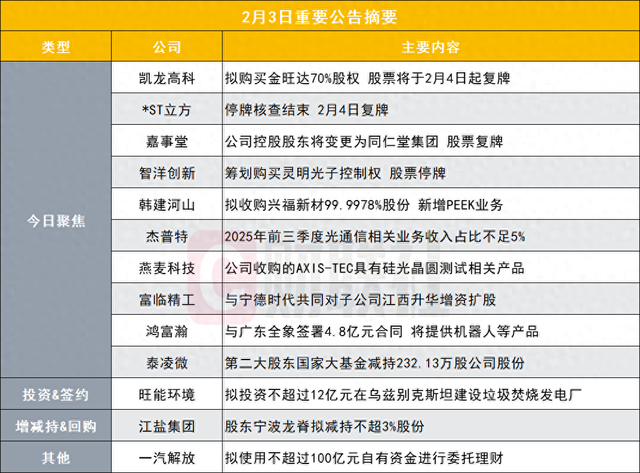 2月3日重要公告摘要

| 类型 | 公司 | 主要内容 |
|---|---|---|
| 今日聚焦 | 凯龙高科 | 拟购买金旺达70%股权 股票将于2月4日起复牌 |
|  | *ST立方 | 停牌核查结束 2月4日复牌 |
|  | 嘉事堂 | 公司控股股东将变更为同仁堂集团 股票复牌 |
|  | 智洋创新 | 筹划购买灵明光子控制权 股票停牌 |
|  | 韩建河山 | 拟收购兴福新材99.9978%股份 新增PEEK业务 |
|  | 杰普特 | 2025年前三季度光通信相关业务收入占比不足5% |
|  | 燕麦科技 | 公司收购的AXIS-TEC具有硅光晶圆测试相关产品 |
|  | 富临精工 | 与宁德时代共同对子公司江西升华增资扩股 |
|  | 鸿富瀚 | 与广东全象签署4.8亿元合同 将提供机器人等产品 |
|  | 泰凌微 | 第二大股东国家大基金减持232.13万股公司股份 |
| 投资&签约 | 旺能环境 | 拟投资不超过12亿元在乌兹别克斯坦建设垃圾焚烧发电厂 |
| 增减持&回购 | 江盐集团 | 股东宁波龙脊拟减持不超3%股份 |
| 其他 | 一汽解放 | 拟使用不超过100亿元自有资金进行委托理财 |